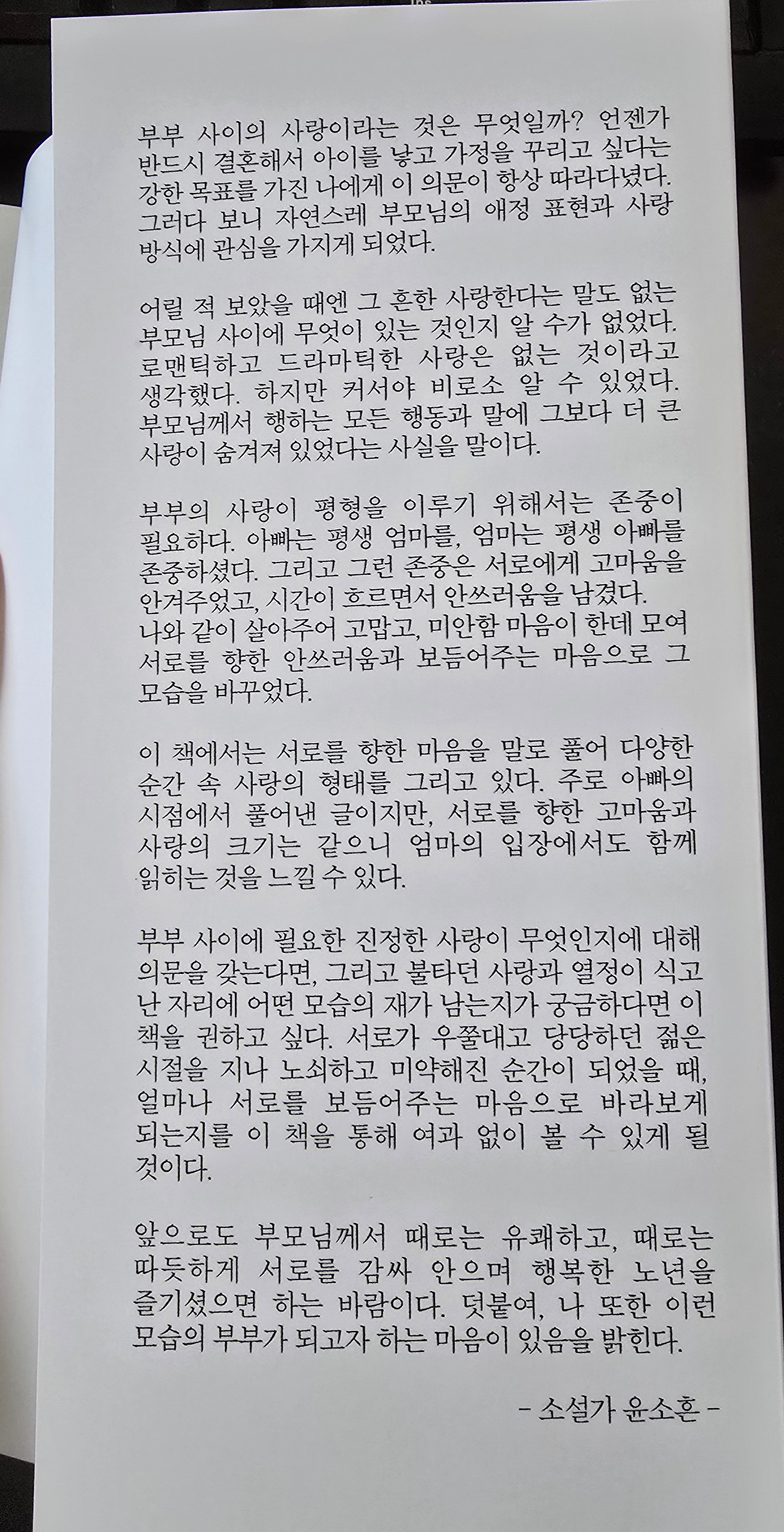 부부 사이의 사랑이라는 것은 무엇일까? 언젠가 반드시 결혼해서 아이를 낳고 가정을 꾸리고 싶다는 강한 목표를 가진 나에게 이 의문이 항상 따라다녔다. 그러다 보니 자연스레 부모님의 애정 표현과 사랑 방식에 관심을 가지게 되었다.

어릴 적 보았을 때엔 그 흔한 사랑한다는 말도 없는 부모님 사이에 무엇이 있는 것인지 알 수가 없었다. 로맨틱하고 드라마틱한 사랑은 없는 것이라고 생각했다. 하지만 커서야 비로소 알 수 있었다. 부모님께서 행하는 모든 행동과 말에 그보다 더 큰 사랑이 숨겨져 있었다는 사실을 말이다.

부부의 사랑이 평형을 이루기 위해서는 존중이 필요하다. 아빠는 평생 엄마를, 엄마는 평생 아빠를 존중하셨다. 그리고 그런 존중은 서로에게 고마움을 안겨주었고, 시간이 흐르면서 안쓰러움을 남겼다. 나와 같이 살아주어 고맙고, 미안함 마음이 한데 모여 서로를 향한 안쓰러움과 보듬어주는 마음으로 그 모습을 바꾸었다.

이 책에서는 서로를 향한 마음을 말로 풀어 다양한 순간 속 사랑의 형태를 그리고 있다. 주로 아빠의 시점에서 풀어낸 글이지만, 서로를 향한 고마움과 사랑의 크기는 같으니 엄마의 입장에서도 함께 읽히는 것을 느낄 수 있다.

부부 사이에 필요한 진정한 사랑이 무엇인지에 대해 의문을 갖는다면, 그리고 불타던 사랑과 열정이 식고 난 자리에 어떤 모습의 재가 남는지가 궁금하다면 이 책을 권하고 싶다. 서로가 우쭐대고 당당하던 젊은 시절을 지나 노쇠하고 미약해진 순간이 되었을 때, 얼마나 서로를 보듬어주는 마음으로 바라보게 되는지를 이 책을 통해 여과 없이 볼 수 있게 될 것이다.

앞으로도 부모님께서 때로는 유쾌하고, 때로는 따듯하게 서로를 감싸 안으며 행복한 노년을 즐기셨으면 하는 바람이다. 덧붙여, 나 또한 이런 모습의 부부가 되고자 하는 마음이 있음을 밝힌다.

- 소설가 윤소흔 -